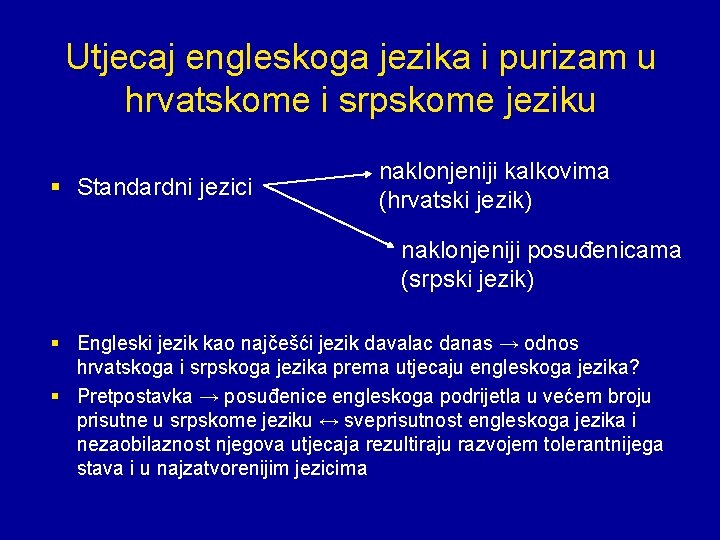 Utjecaj engleskoga jezika i purizam u hrvatskome i srpskome jeziku

▪ Standardni jezici

naklonjeniji kalkovima (hrvatski jezik)

naklonjeniji posuđenicama (srpski jezik)

▪ Engleski jezik kao najčešći jezik davalac danas → odnos hrvatskoga i srpskoga jezika prema utjecaju engleskoga jezika?

▪ Pretpostavka → posuđenice engleskoga podrijetla u većem broju prisutne u srpskome jeziku ↔ sveprisutnost engleskoga jezika i nezaobilaznost njegova utjecaja rezultiraju razvojem tolerantnijega stava i u najzatvorenijim jezicima